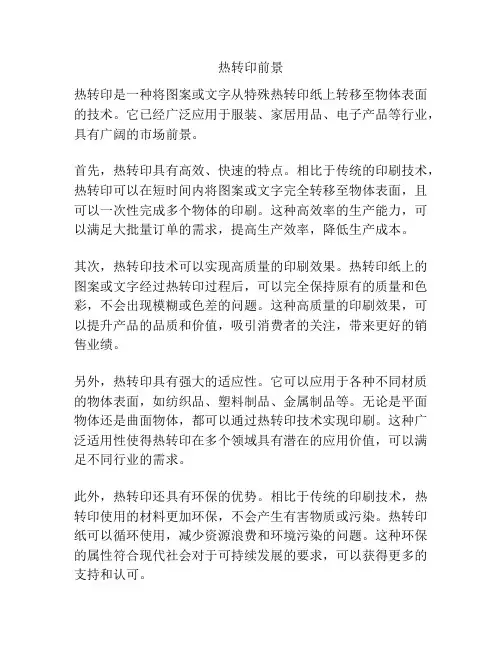 热转印前景

热转印是一种将图案或文字从特殊热转印纸上转移至物体表面的技术。它已经广泛应用于服装、家居用品、电子产品等行业，具有广阔的市场前景。

首先，热转印具有高效、快速的特点。相比于传统的印刷技术，热转印可以在短时间内将图案或文字完全转移至物体表面，且可以一次性完成多个物体的印刷。这种高效率的生产能力，可以满足大批量订单的需求，提高生产效率，降低生产成本。

其次，热转印技术可以实现高质量的印刷效果。热转印纸上的图案或文字经过热转印过程后，可以完全保持原有的质量和色彩，不会出现模糊或色差的问题。这种高质量的印刷效果，可以提升产品的品质和价值，吸引消费者的关注，带来更好的销售业绩。

另外，热转印具有强大的适应性。它可以应用于各种不同材质的物体表面，如纺织品、塑料制品、金属制品等。无论是平面物体还是曲面物体，都可以通过热转印技术实现印刷。这种广泛适用性使得热转印在多个领域具有潜在的应用价值，可以满足不同行业的需求。

此外，热转印还具有环保的优势。相比于传统的印刷技术，热转印使用的材料更加环保，不会产生有害物质或污染。热转印纸可以循环使用，减少资源浪费和环境污染的问题。这种环保的属性符合现代社会对于可持续发展的要求，可以获得更多的支持和认可。